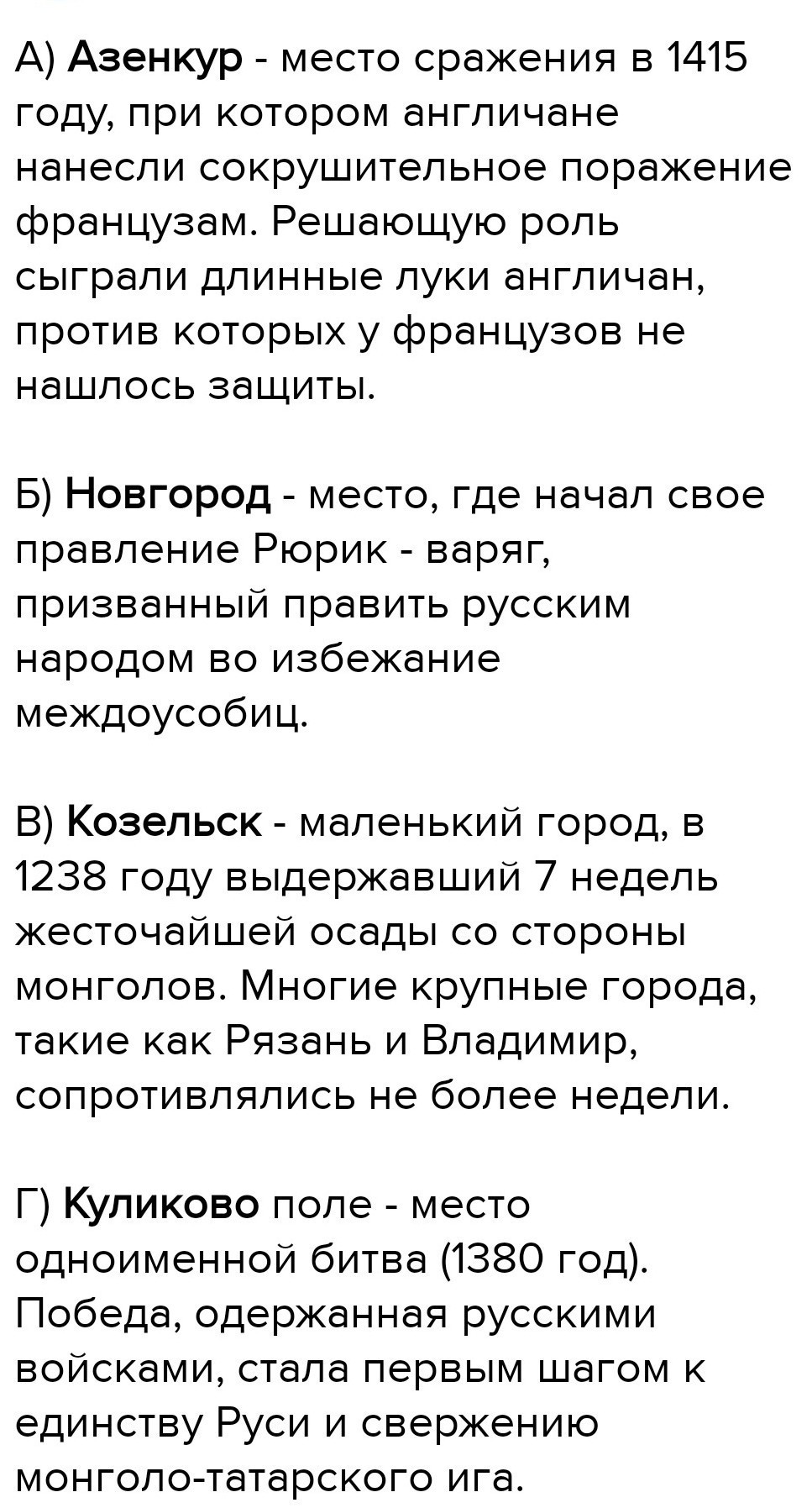 А) Азенкур - место сражения в 1415 году, при котором англичане нанесли сокрушительное поражение французам. Решающую роль сыграли длинные луки англичан, против которых у французов не нашлось защиты.

Б) Новгород - место, где начал свое правление Рюрик - варяг, призванный править русским народом во избежание междоусобиц.

В) Козельск - маленький город, в 1238 году выдержавший 7 недель жесточайшей осады со стороны монголов. Многие крупные города, такие как Рязань и Владимир, сопротивлялись не более недели.

Г) Куликово поле - место одноименной битва (1380 год). Победа, одержанная русскими войсками, стала первым шагом к единству Руси и свержению монголо-татарского ига.